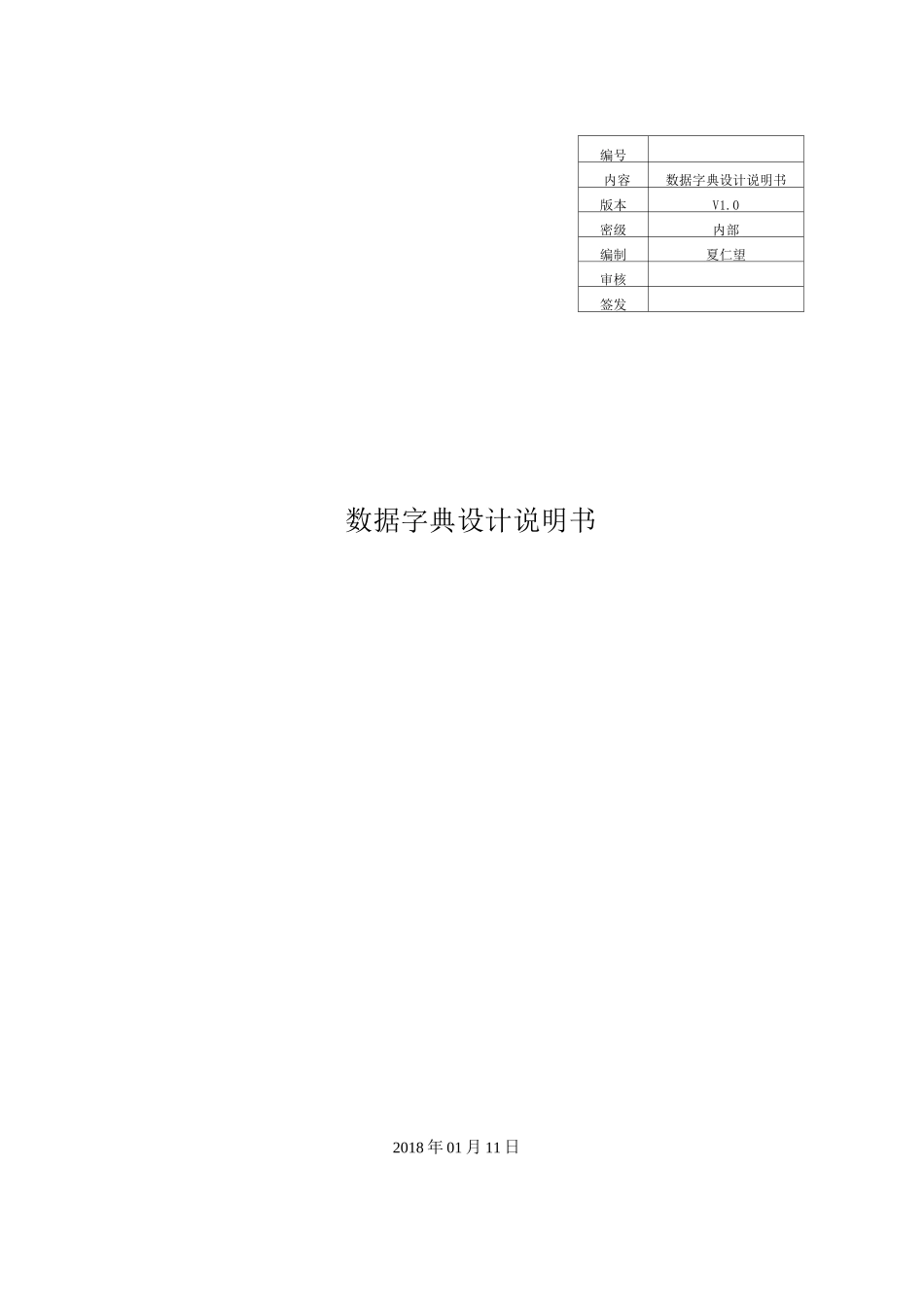 | 编号 |  |
|---|---|
| 内容 | 数据字典设计说明书 |
| 版本 | V1.0 |
| 密级 | 内部 |
| 编制 | 夏仁望 |
| 审核 |  |
| 签发 |  |

数据字典设计说明书

2018年01月11日